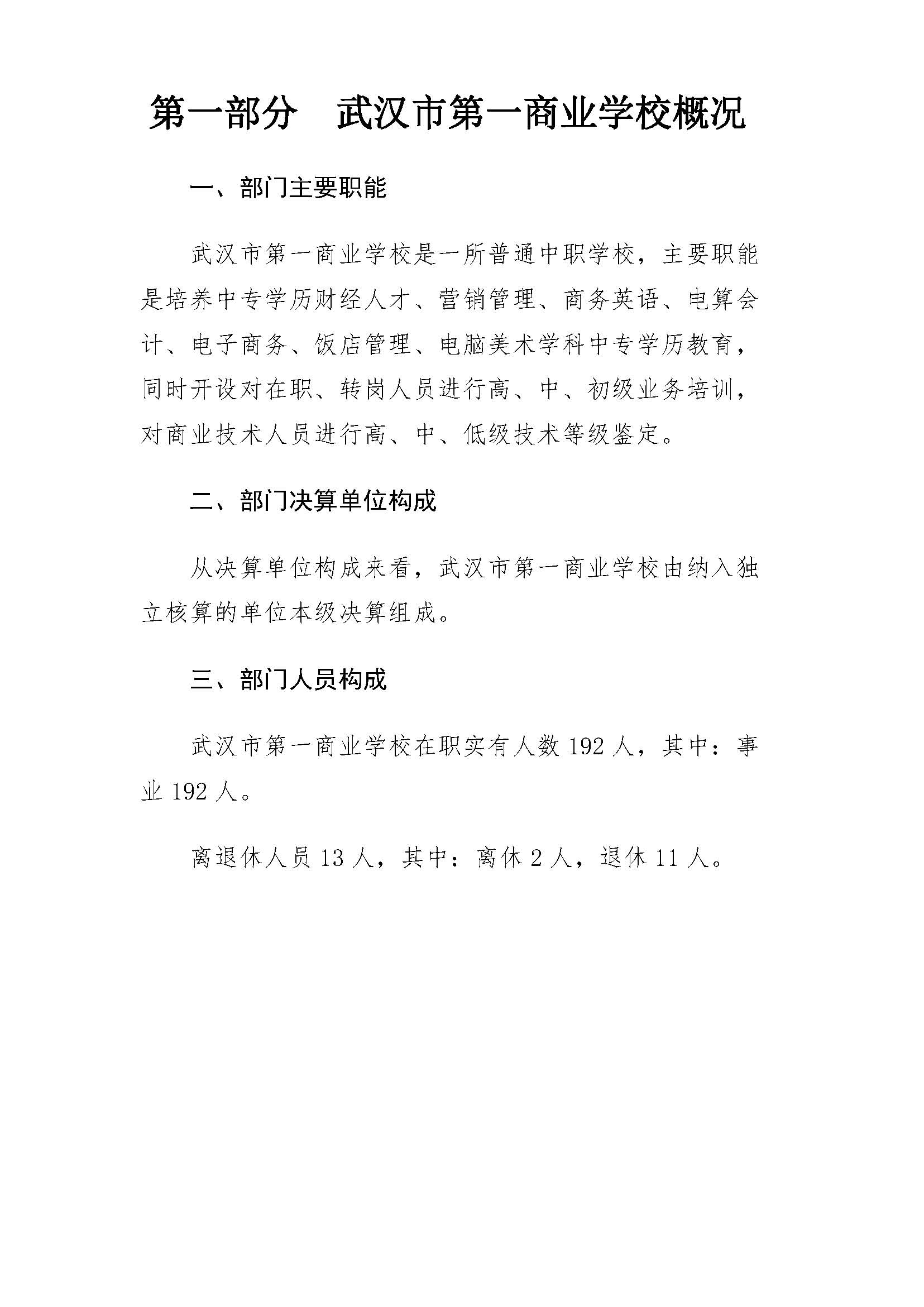 第一部分　武汉市第一商业学校概况

一、部门主要职能

武汉市第一商业学校是一所普通中职学校，主要职能是培养中专学历财经人才、营销管理、商务英语、电算会计、电子商务、饭店管理、电脑美术学科中专学历教育，同时开设对在职、转岗人员进行高、中、初级业务培训，对商业技术人员进行高、中、低级技术等级鉴定。

二、部门决算单位构成

从决算单位构成来看，武汉市第一商业学校由纳入独立核算的单位本级决算组成。

三、部门人员构成

武汉市第一商业学校在职实有人数 192 人，其中：事业 192 人。

离退休人员 13 人，其中：离休 2 人，退休 11 人。